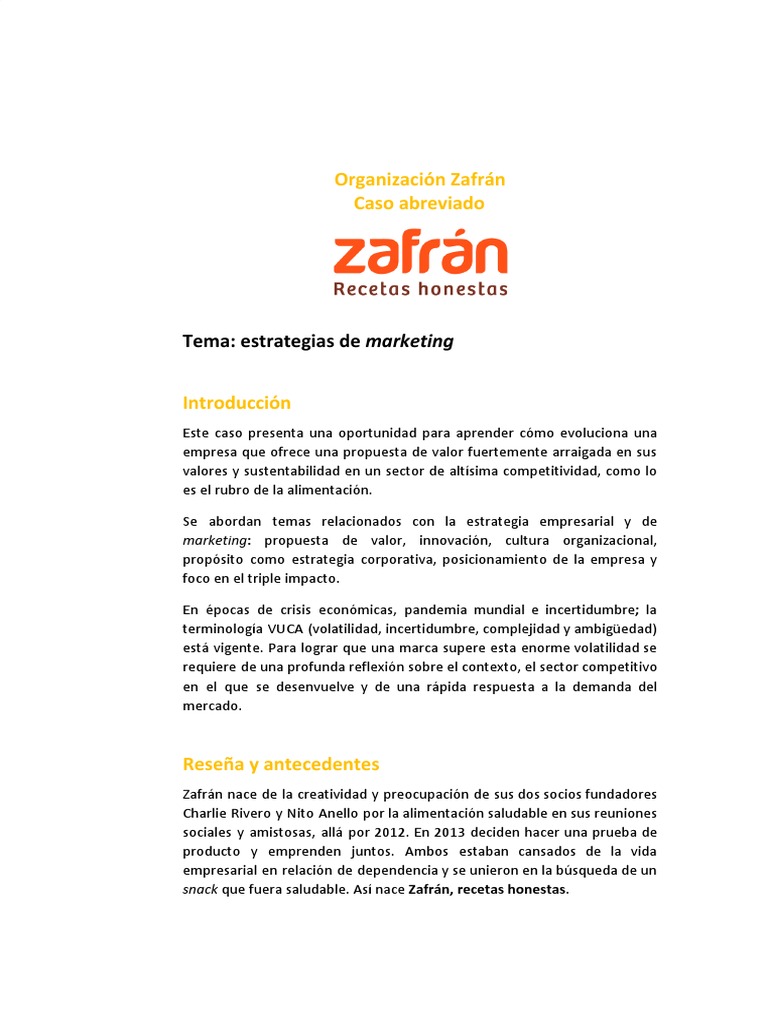 Organización Zafrán
Caso abreviado

zafrán
Recetas honestas

Tema: estrategias de marketing

Introducción

Este caso presenta una oportunidad para aprender cómo evoluciona una empresa que ofrece una propuesta de valor fuertemente arraigada en sus valores y sustentabilidad en un sector de altísima competitividad, como lo es el rubro de la alimentación.

Se abordan temas relacionados con la estrategia empresarial y de marketing: propuesta de valor, innovación, cultura organizacional, propósito como estrategia corporativa, posicionamiento de la empresa y foco en el triple impacto.

En épocas de crisis económicas, pandemia mundial e incertidumbre; la terminología VUCA (volatilidad, incertidumbre, complejidad y ambigüedad) está vigente. Para lograr que una marca supere esta enorme volatilidad se requiere de una profunda reflexión sobre el contexto, el sector competitivo en el que se desenvuelve y de una rápida respuesta a la demanda del mercado.

Reseña y antecedentes

Zafrán nace de la creatividad y preocupación de sus dos socios fundadores Charlie Rivero y Nito Anello por la alimentación saludable en sus reuniones sociales y amistosas, allá por 2012. En 2013 deciden hacer una prueba de producto y emprenden juntos. Ambos estaban cansados de la vida empresarial en relación de dependencia y se unieron en la búsqueda de un snack que fuera saludable. Así nace Zafrán, recetas honestas.